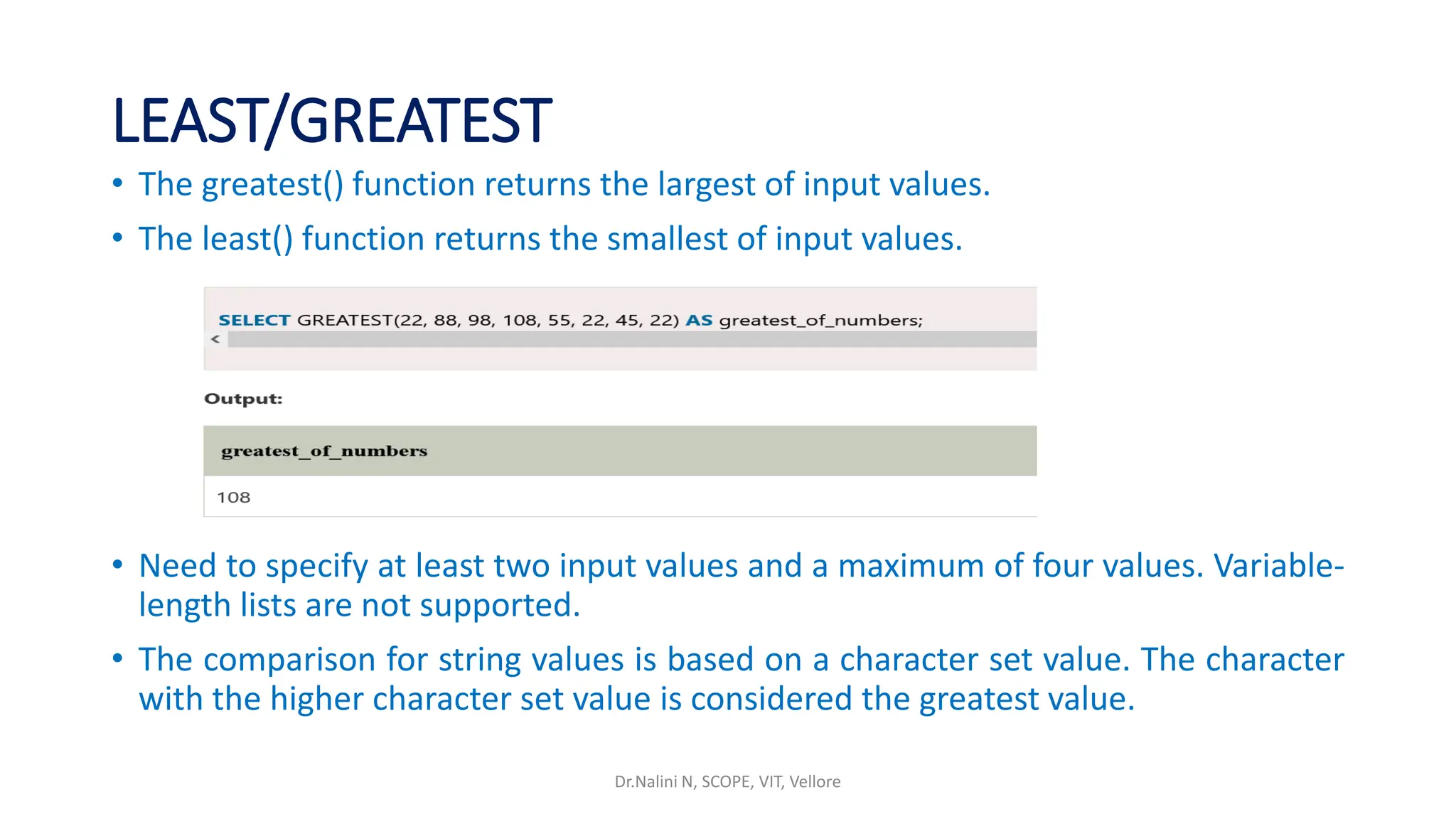 LEAST/GREATEST

• The greatest() function returns the largest of input values.

• The least() function returns the smallest of input values.

SELECT GREATEST(22, 88, 98, 108, 55, 22, 45, 22) AS greatest_of_numbers;

<

Output:

| greatest_of_numbers |
|---|
| 108 |

• Need to specify at least two input values and a maximum of four values. Variable-length lists are not supported.

• The comparison for string values is based on a character set value. The character with the higher character set value is considered the greatest value.

Dr.Nalini N, SCOPE, VIT, Vellore